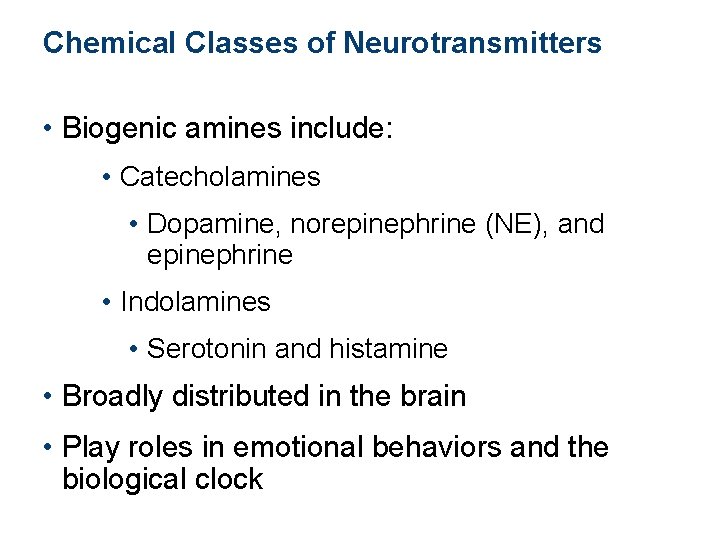 Chemical Classes of Neurotransmitters

• Biogenic amines include:

• Catecholamines

• Dopamine, norepinephrine (NE), and epinephrine

• Indolamines

• Serotonin and histamine

• Broadly distributed in the brain

• Play roles in emotional behaviors and the biological clock